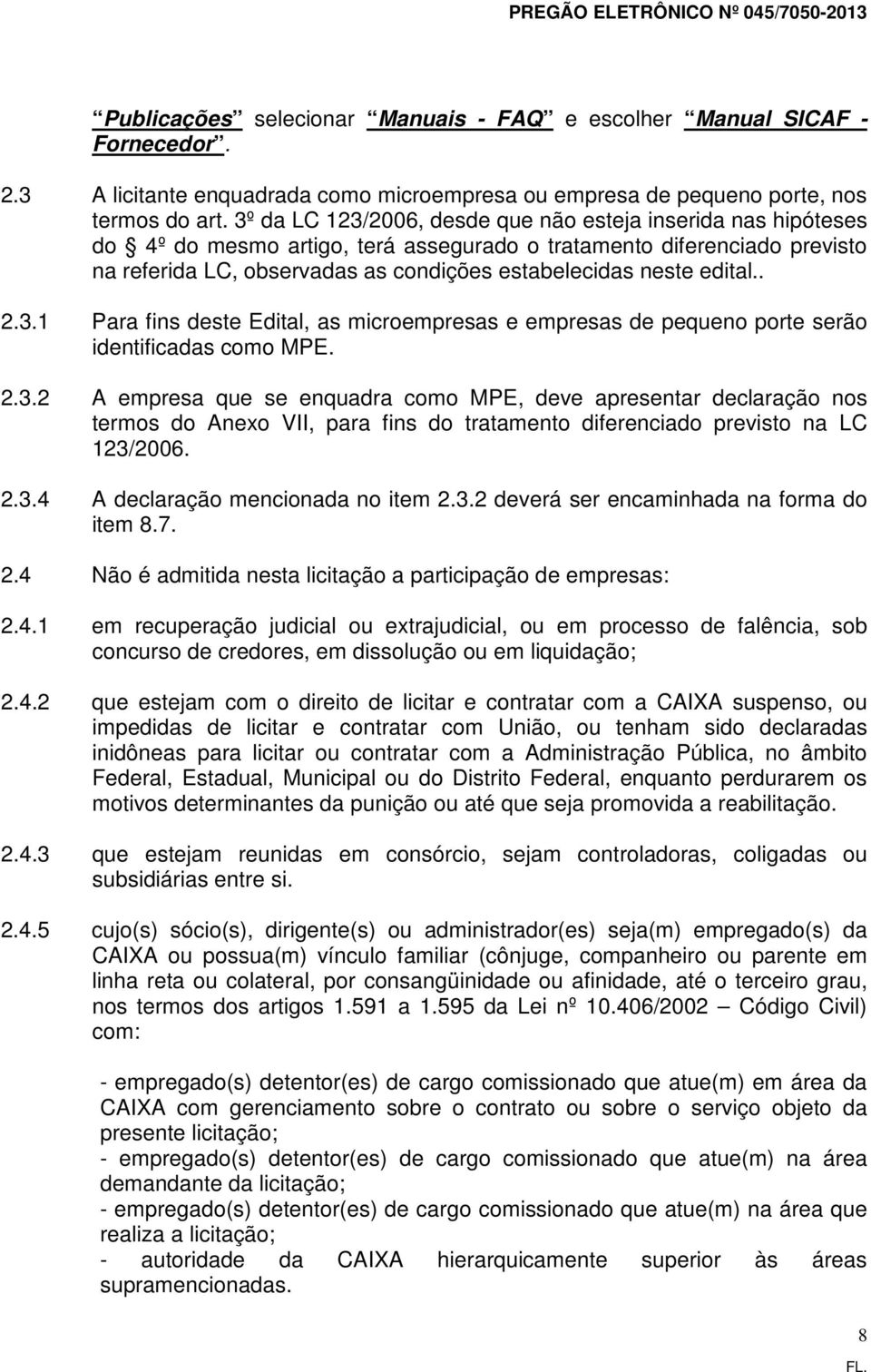 PREGÃO ELETRÔNICO Nº 045/7050-2013

Publicações selecionar Manuais - FAQ e escolher Manual SICAF - Fornecedor.

2.3 A licitante enquadrada como microempresa ou empresa de pequeno porte, nos termos do art. 3º da LC 123/2006, desde que não esteja inserida nas hipóteses do § 4º do mesmo artigo, terá assegurado o tratamento diferenciado previsto na referida LC, observadas as condições estabelecidas neste edital..

2.3.1 Para fins deste Edital, as microempresas e empresas de pequeno porte serão identificadas como MPE.

2.3.2 A empresa que se enquadra como MPE, deve apresentar declaração nos termos do Anexo VII, para fins do tratamento diferenciado previsto na LC 123/2006.

2.3.4 A declaração mencionada no item 2.3.2 deverá ser encaminhada na forma do item 8.7.

2.4 Não é admitida nesta licitação a participação de empresas:

2.4.1 em recuperação judicial ou extrajudicial, ou em processo de falência, sob concurso de credores, em dissolução ou em liquidação;

2.4.2 que estejam com o direito de licitar e contratar com a CAIXA suspenso, ou impedidas de licitar e contratar com União, ou tenham sido declaradas inidôneas para licitar ou contratar com a Administração Pública, no âmbito Federal, Estadual, Municipal ou do Distrito Federal, enquanto perdurarem os motivos determinantes da punição ou até que seja promovida a reabilitação.

2.4.3 que estejam reunidas em consórcio, sejam controladoras, coligadas ou subsidiárias entre si.

2.4.5 cujo(s) sócio(s), dirigente(s) ou administrador(es) seja(m) empregado(s) da CAIXA ou possua(m) vínculo familiar (cônjuge, companheiro ou parente em linha reta ou colateral, por consangüinidade ou afinidade, até o terceiro grau, nos termos dos artigos 1.591 a 1.595 da Lei nº 10.406/2002 – Código Civil) com:

- empregado(s) detentor(es) de cargo comissionado que atue(m) em área da CAIXA com gerenciamento sobre o contrato ou sobre o serviço objeto da presente licitação;
- empregado(s) detentor(es) de cargo comissionado que atue(m) na área demandante da licitação;
- empregado(s) detentor(es) de cargo comissionado que atue(m) na área que realiza a licitação;
- autoridade da CAIXA hierarquicamente superior às áreas supramencionadas.

8
FL.